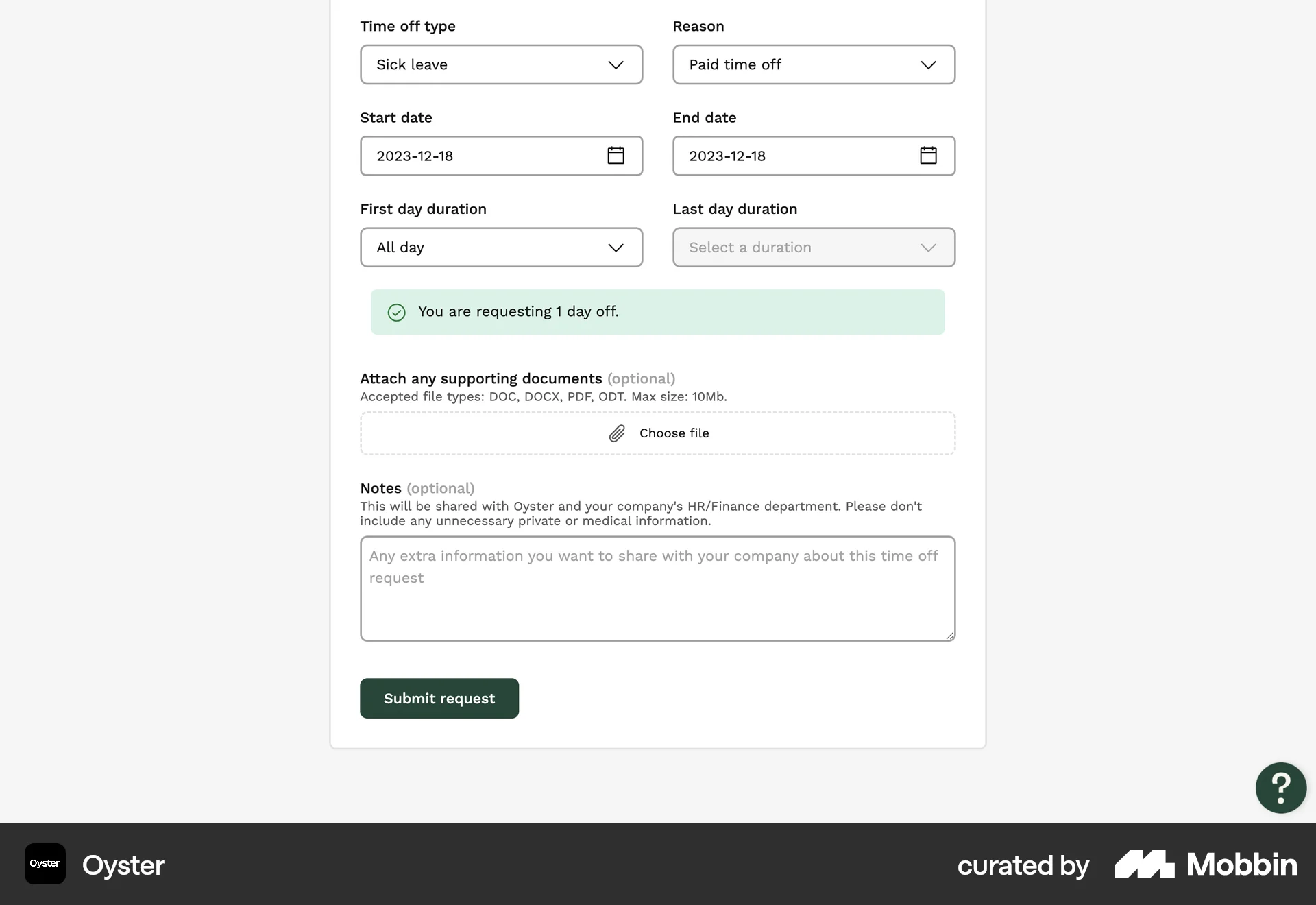 Time off type
Sick leave

Reason
Paid time off

Start date
2023-12-18

End date
2023-12-18

First day duration
All day

Last day duration
Select a duration

You are requesting 1 day off.

Attach any supporting documents (optional)
Accepted file types: DOC, DOCX, PDF, ODT. Max size: 10Mb.

Choose file

Notes (optional)
This will be shared with Oyster and your company's HR/Finance department. Please don't include any unnecessary private or medical information.

Any extra information you want to share with your company about this time off request

Submit request

?

Oyster Oyster

curated by Mobbin